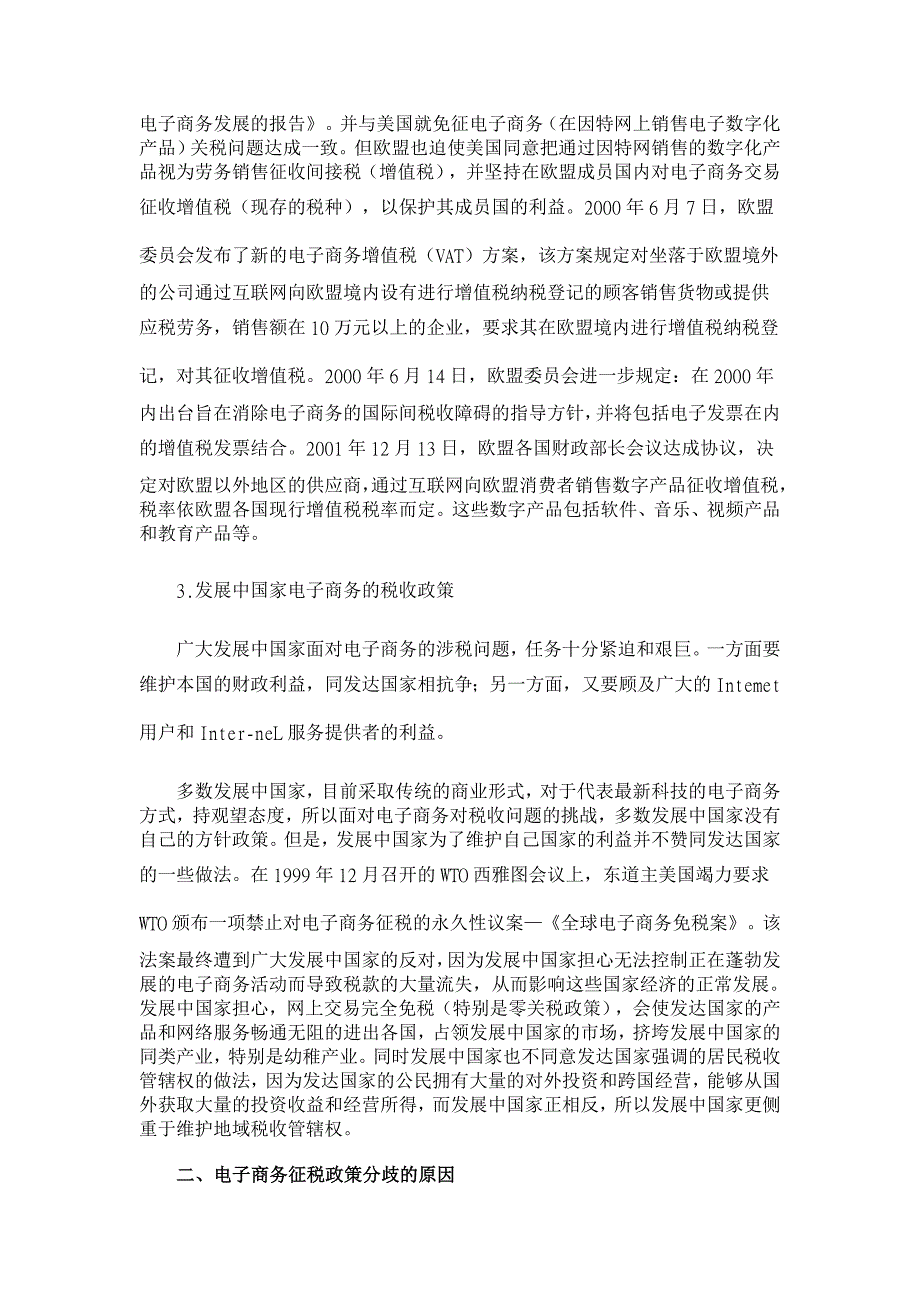 电子商务发展的报告》。并与美国就免征电子商务（在因特网上销售电子数字化产品）关税问题达成一致。但欧盟也迫使美国同意把通过因特网销售的数字化产品视为劳务销售征收间接税（增值税），并坚持在欧盟成员国内对电子商务交易征收增值税（现存的税种），以保护其成员国的利益。2000 年 6 月 7 日，欧盟委员会发布了新的电子商务增值税（VAT）方案，该方案规定对坐落于欧盟境外的公司通过互联网向欧盟境内设有进行增值税纳税登记的顾客销售货物或提供应税劳务，销售额在 10 万元以上的企业，要求其在欧盟境内进行增值税纳税登记，对其征收增值税。2000 年 6 月 14 日，欧盟委员会进一步规定：在 2000 年内出台旨在消除电子商务的国际间税收障碍的指导方针，并将包括电子发票在内的增值税发票结合。2001 年 12 月 13 日，欧盟各国财政部长会议达成协议，决定对欧盟以外地区的供应商，通过互联网向欧盟消费者销售数字产品征收增值税，税率依欧盟各国现行增值税税率而定。这些数字产品包括软件、音乐、视频产品和教育产品等。

3.发展中国家电子商务的税收政策

广大发展中国家面对电子商务的涉税问题，任务十分紧迫和艰巨。一方面要维护本国的财政利益，同发达国家相抗争；另一方面，又要顾及广大的 Intemet 用户和 Inter-neL 服务提供者的利益。

多数发展中国家，目前采取传统的商业形式，对于代表最新科技的电子商务方式，持观望态度，所以面对电子商务对税收问题的挑战，多数发展中国家没有自己的方针政策。但是，发展中国家为了维护自己国家的利益并不赞同发达国家的一些做法。在 1999 年 12 月召开的 WTO 西雅图会议上，东道主美国竭力要求 WTO 颁布一项禁止对电子商务征税的永久性议案—《全球电子商务免税案》。该法案最终遭到广大发展中国家的反对，因为发展中国家担心无法控制正在蓬勃发展的电子商务活动而导致税款的大量流失，从而影响这些国家经济的正常发展。发展中国家担心，网上交易完全免税（特别是零关税政策），会使发达国家的产品和网络服务畅通无阻的进出各国，占领发展中国家的市场，挤垮发展中国家的同类产业，特别是幼稚产业。同时发展中国家也不同意发达国家强调的居民税收管辖权的做法，因为发达国家的公民拥有大量的对外投资和跨国经营，能够从国外获取大量的投资收益和经营所得，而发展中国家正相反，所以发展中国家更侧重于维护地域税收管辖权。

二、电子商务征税政策分歧的原因